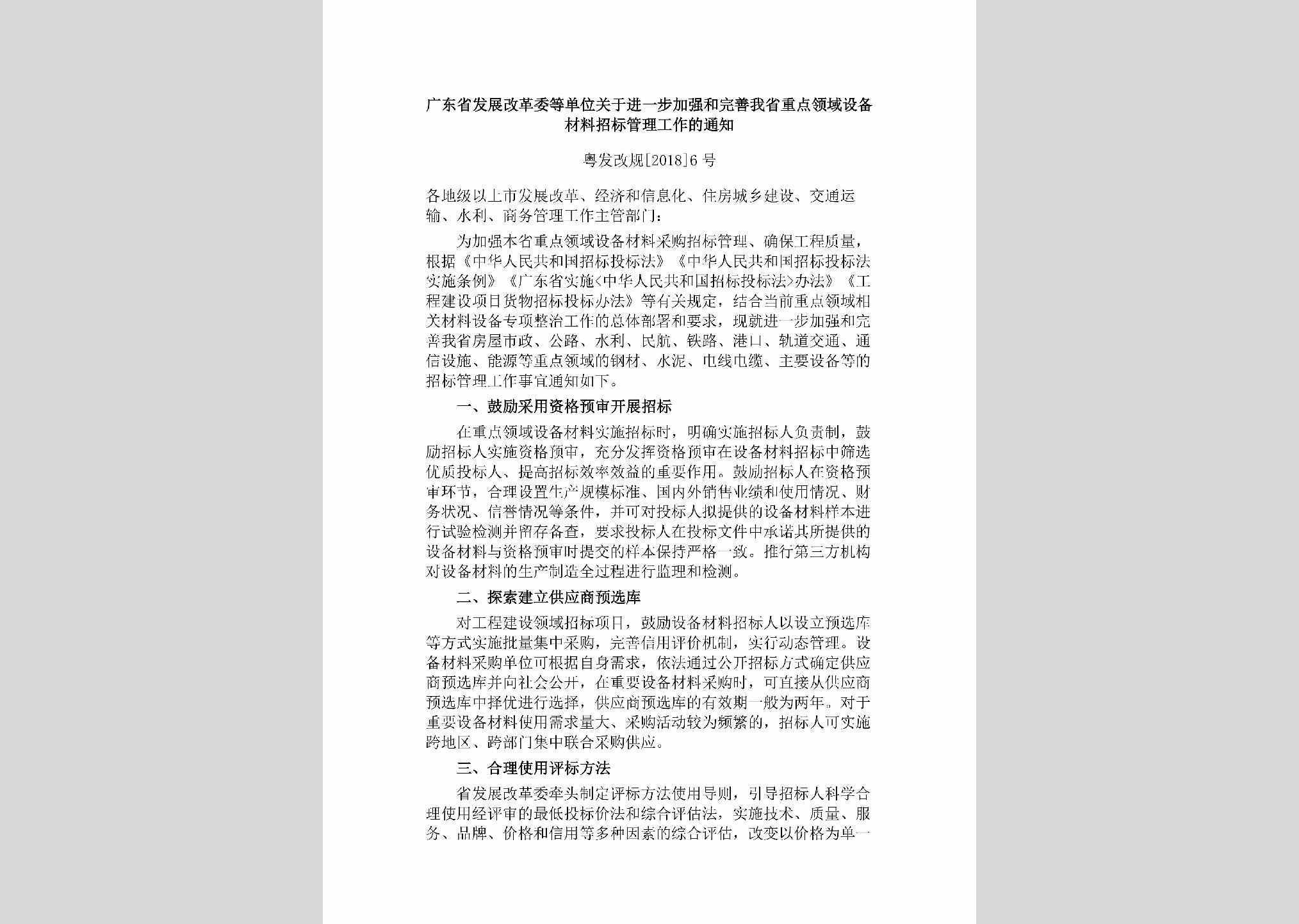 广东省发展改革委等单位关于进一步加强和完善我省重点领域设备材料招标管理工作的通知

粤发改规[2018]6号

各地级以上市发展改革、经济和信息化、住房城乡建设、交通运输、水利、商务管理工作主管部门：

为加强本省重点领域设备材料采购招标管理、确保工程质量，根据《中华人民共和国招标投标法》《中华人民共和国招标投标法实施条例》《广东省实施<中华人民共和国招标投标法>办法》《工程建设项目货物招标投标办法》等有关规定，结合当前重点领域相关材料设备专项整治工作的总体部署和要求，现就进一步加强和完善我省房屋市政、公路、水利、民航、铁路、港口、轨道交通、通信设施、能源等重点领域的钢材、水泥、电线电缆、主要设备等的招标管理工作事宜通知如下。

一、鼓励采用资格预审开展招标

在重点领域设备材料实施招标时，明确实施招标人负责制，鼓励招标人实施资格预审，充分发挥资格预审在设备材料招标中筛选优质投标人、提高招标效率效益的重要作用。鼓励招标人在资格预审环节，合理设置生产规模标准、国内外销售业绩和使用情况、财务状况、信誉情况等条件，并可对投标人拟提供的设备材料样本进行试验检测并留存备查，要求投标人在投标文件中承诺其所提供的设备材料与资格预审时提交的样本保持严格一致。推行第三方机构对设备材料的生产制造全过程进行监理和检测。

二、探索建立供应商预选库

对工程建设领域招标项目，鼓励设备材料招标人以设立预选库等方式实施批量集中采购，完善信用评价机制，实行动态管理。设备材料采购单位可根据自身需求，依法通过公开招标方式确定供应商预选库并向社会公开，在重要设备材料采购时，可直接从供应商预选库中择优进行选择，供应商预选库的有效期一般为两年。对于重要设备材料使用需求量大、采购活动较为频繁的，招标人可实施跨地区、跨部门集中联合采购供应。

三、合理使用评标方法

省发展改革委牵头制定评标方法使用导则，引导招标人科学合理使用经评审的最低投标价法和综合评估法，实施技术、质量、服务、品牌、价格和信用等多种因素的综合评估，改变以价格为单一